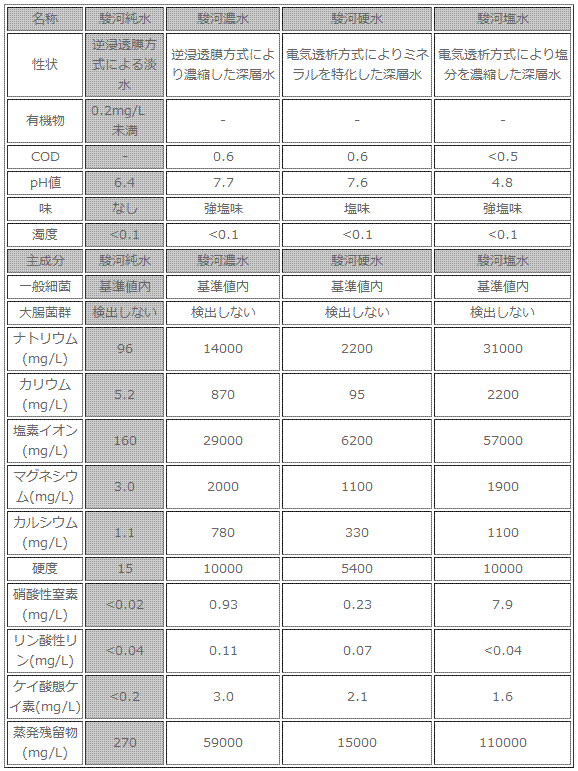 | 名称 | 駿河純水 | 駿河濃水 | 駿河硬水 | 駿河塩水 |
|---|---|---|---|---|
| 性状 | 逆浸透膜方式による淡水 | 逆浸透膜方式により濃縮した深層水 | 電気透析方式によりミネラルを特化した深層水 | 電気透析方式により塩分を濃縮した深層水 |
| 有機物 | 0.2mg/L未満 | - | - | - |
| COD | - | 0.6 | 0.6 | <0.5 |
| pH値 | 6.4 | 7.7 | 7.6 | 4.8 |
| 味 | なし | 強塩味 | 塩味 | 強塩味 |
| 濁度 | <0.1 | <0.1 | <0.1 | <0.1 |
| 主成分 | 駿河純水 | 駿河濃水 | 駿河硬水 | 駿河塩水 |
| 一般細菌 | 基準値内 | 基準値内 | 基準値内 | 基準値内 |
| 大腸菌群 | 検出しない | 検出しない | 検出しない | 検出しない |
| ナトリウム(mg/L) | 96 | 14000 | 2200 | 31000 |
| カリウム(mg/L) | 5.2 | 870 | 95 | 2200 |
| 塩素イオン(mg/L) | 160 | 29000 | 6200 | 57000 |
| マグネシウム(mg/L) | 3.0 | 2000 | 1100 | 1900 |
| カルシウム(mg/L) | 1.1 | 780 | 330 | 1100 |
| 硬度 | 15 | 10000 | 5400 | 10000 |
| 硝酸性窒素(mg/L) | <0.02 | 0.93 | 0.23 | 7.9 |
| リン酸性リン(mg/L) | <0.04 | 0.11 | 0.07 | <0.04 |
| ケイ酸態ケイ素(mg/L) | <0.2 | 3.0 | 2.1 | 1.6 |
| 蒸発残留物(mg/L) | 270 | 59000 | 15000 | 110000 |